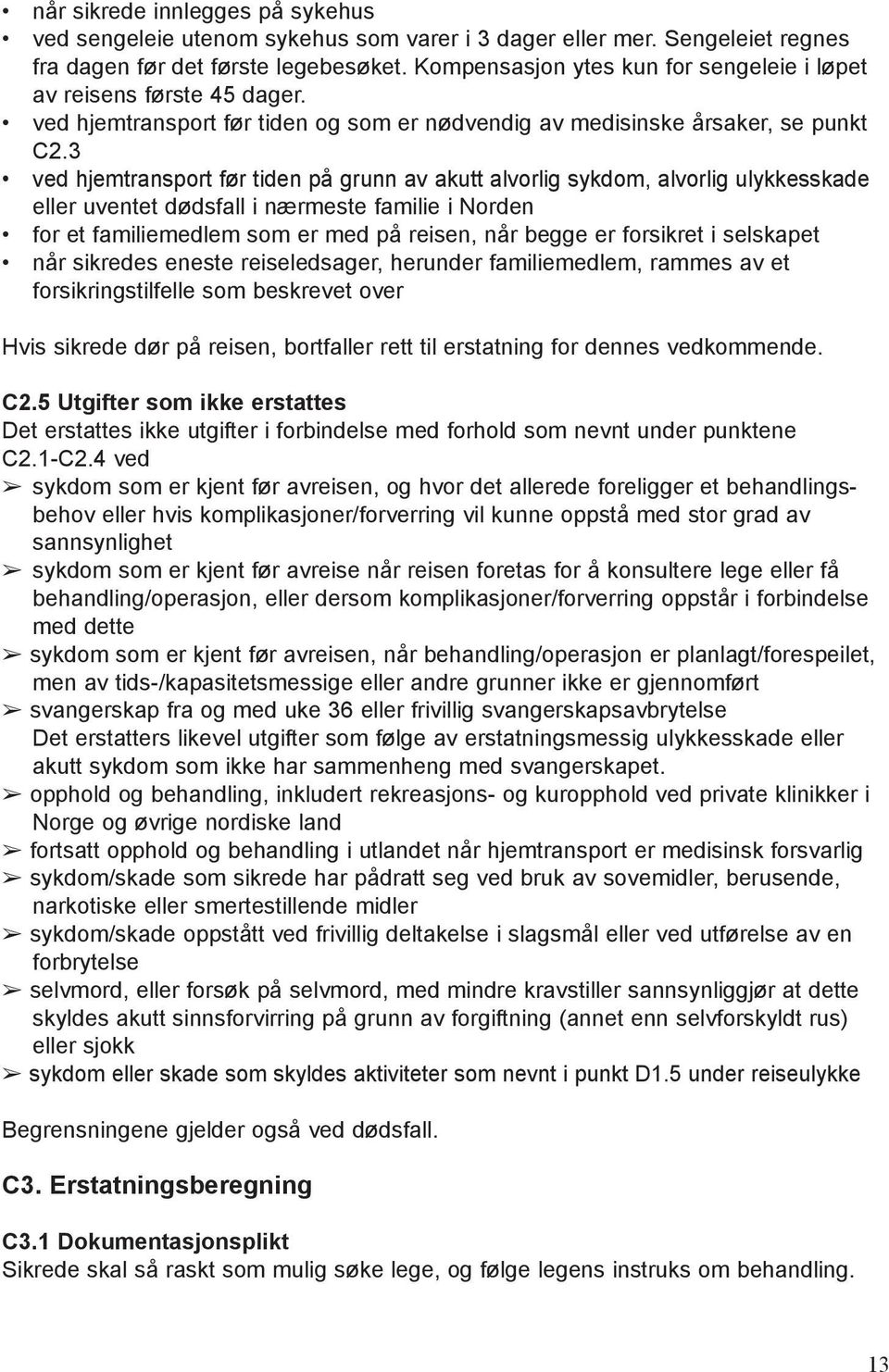 • når sikrede innlegges på sykehus
• ved sengeleie utenom sykehus som varer i 3 dager eller mer. Sengeleiet regnes fra dagen før det første legebesøket. Kompensasjon ytes kun for sengeleie i løpet av reisens første 45 dager.
• ved hjemtransport før tiden og som er nødvendig av medisinske årsaker, se punkt C2.3
• ved hjemtransport før tiden på grunn av akutt alvorlig sykdom, alvorlig ulykkesskade eller uventet dødsfall i nærmeste familie i Norden
• for et familiemedlem som er med på reisen, når begge er forsikret i selskapet
• når sikredes eneste reiseledsager, herunder familiemedlem, rammes av et forsikringstilfelle som beskrevet over

Hvis sikrede dør på reisen, bortfaller rett til erstatning for dennes vedkommende.

C2.5 Utgifter som ikke erstattes
Det erstattes ikke utgifter i forbindelse med forhold som nevnt under punktene C2.1-C2.4 ved
➢ sykdom som er kjent før avreisen, og hvor det allerede foreligger et behandlingsbehov eller hvis komplikasjoner/forverring vil kunne oppstå med stor grad av sannsynlighet
➢ sykdom som er kjent før avreise når reisen foretas for å konsultere lege eller få behandling/operasjon, eller dersom komplikasjoner/forverring oppstår i forbindelse med dette
➢ sykdom som er kjent før avreisen, når behandling/operasjon er planlagt/forespeilet, men av tids-/kapasitetsmessige eller andre grunner ikke er gjennomført
➢ svangerskap fra og med uke 36 eller frivillig svangerskapsavbrytelse
Det erstatters likevel utgifter som følge av erstatningsmessig ulykkesskade eller akutt sykdom som ikke har sammenheng med svangerskapet.
➢ opphold og behandling, inkludert rekreasjons- og kuropphold ved private klinikker i Norge og øvrige nordiske land
➢ fortsatt opphold og behandling i utlandet når hjemtransport er medisinsk forsvarlig
➢ sykdom/skade som sikrede har pådratt seg ved bruk av sovemidler, berusende, narkotiske eller smertestillende midler
➢ sykdom/skade oppstått ved frivillig deltakelse i slagsmål eller ved utførelse av en forbrytelse
➢ selvmord, eller forsøk på selvmord, med mindre kravstiller sannsynliggjør at dette skyldes akutt sinnsforvirring på grunn av forgiftning (annet enn selvforskyldt rus) eller sjokk
➢ sykdom eller skade som skyldes aktiviteter som nevnt i punkt D1.5 under reiseulykke

Begrensningene gjelder også ved dødsfall.

C3. Erstatningsberegning

C3.1 Dokumentasjonsplikt
Sikrede skal så raskt som mulig søke lege, og følge legens instruks om behandling.

13